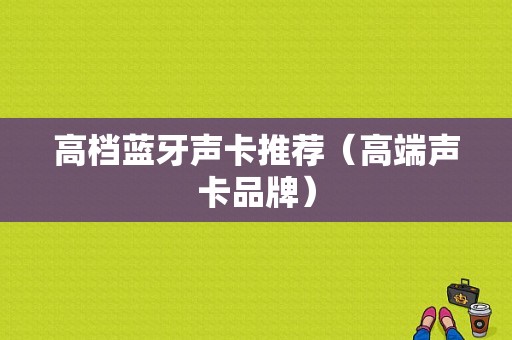 高档蓝牙声卡推荐（高端声卡品牌）